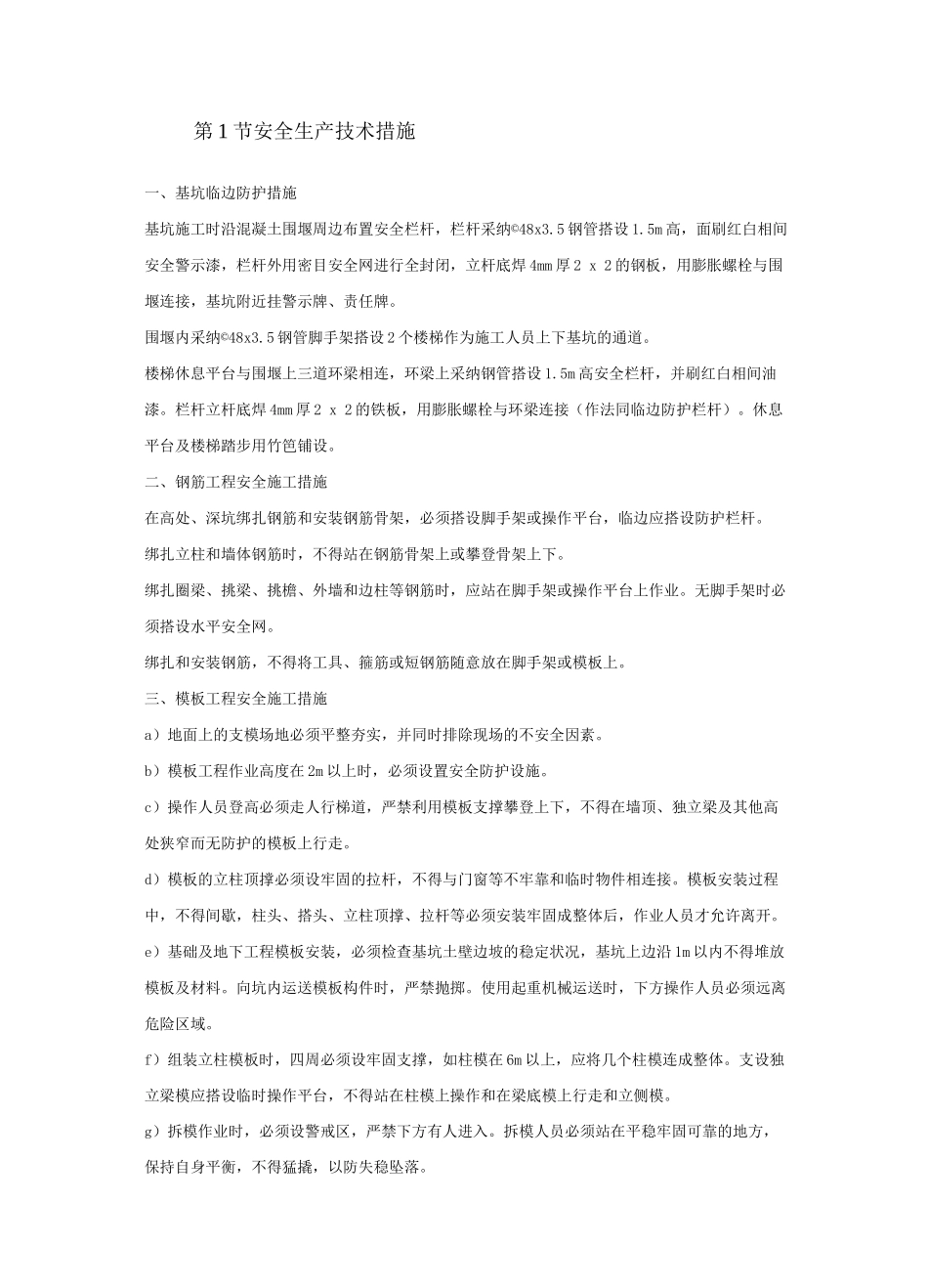 第1节安全生产技术措施

一、基坑临边防护措施

基坑施工时沿混凝土围堰周边布置安全栏杆，栏杆采纳©48x3.5钢管搭设1.5m高，面刷红白相间安全警示漆，栏杆外用密目安全网进行全封闭，立杆底焊4mm厚2 x 2的钢板，用膨胀螺栓与围堰连接，基坑附近挂警示牌、责任牌。

围堰内采纳©48x3.5钢管脚手架搭设2个楼梯作为施工人员上下基坑的通道。

楼梯休息平台与围堰上三道环梁相连，环梁上采纳钢管搭设1.5m高安全栏杆，并刷红白相间油漆。栏杆立杆底焊4mm厚2 x 2的铁板，用膨胀螺栓与环梁连接（作法同临边防护栏杆）。休息平台及楼梯踏步用竹笆铺设。

二、钢筋工程安全施工措施

在高处、深坑绑扎钢筋和安装钢筋骨架，必须搭设脚手架或操作平台，临边应搭设防护栏杆。

绑扎立柱和墙体钢筋时，不得站在钢筋骨架上或攀登骨架上下。

绑扎圈梁、挑梁、挑檐、外墙和边柱等钢筋时，应站在脚手架或操作平台上作业。无脚手架时必须搭设水平安全网。

绑扎和安装钢筋，不得将工具、箍筋或短钢筋随意放在脚手架或模板上。

三、模板工程安全施工措施

a）地面上的支模场地必须平整夯实，并同时排除现场的不安全因素。

b）模板工程作业高度在2m以上时，必须设置安全防护设施。

c）操作人员登高必须走人行梯道，严禁利用模板支撑攀登上下，不得在墙顶、独立梁及其他高处狭窄而无防护的模板上行走。

d）模板的立柱顶撑必须设牢固的拉杆，不得与门窗等不牢靠和临时物件相连接。模板安装过程中，不得间歇，柱头、搭头、立柱顶撑、拉杆等必须安装牢固成整体后，作业人员才允许离开。

e）基础及地下工程模板安装，必须检查基坑土壁边坡的稳定状况，基坑上边沿1m以内不得堆放模板及材料。向坑内运送模板构件时，严禁抛掷。使用起重机械运送时，下方操作人员必须远离危险区域。

f）组装立柱模板时，四周必须设牢固支撑，如柱模在6m以上，应将几个柱模连成整体。支设独立梁模应搭设临时操作平台，不得站在柱模上操作和在梁底模上行走和立侧模。

g）拆模作业时，必须设警戒区，严禁下方有人进入。拆模人员必须站在平稳牢固可靠的地方，保持自身平衡，不得猛撬，以防失稳坠落。